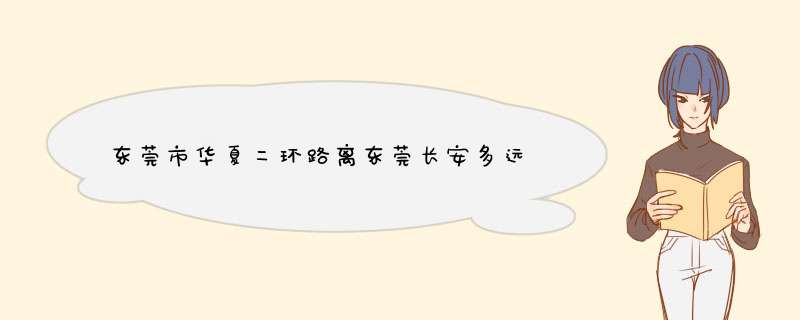 东莞市华夏二环路离东莞长安多远